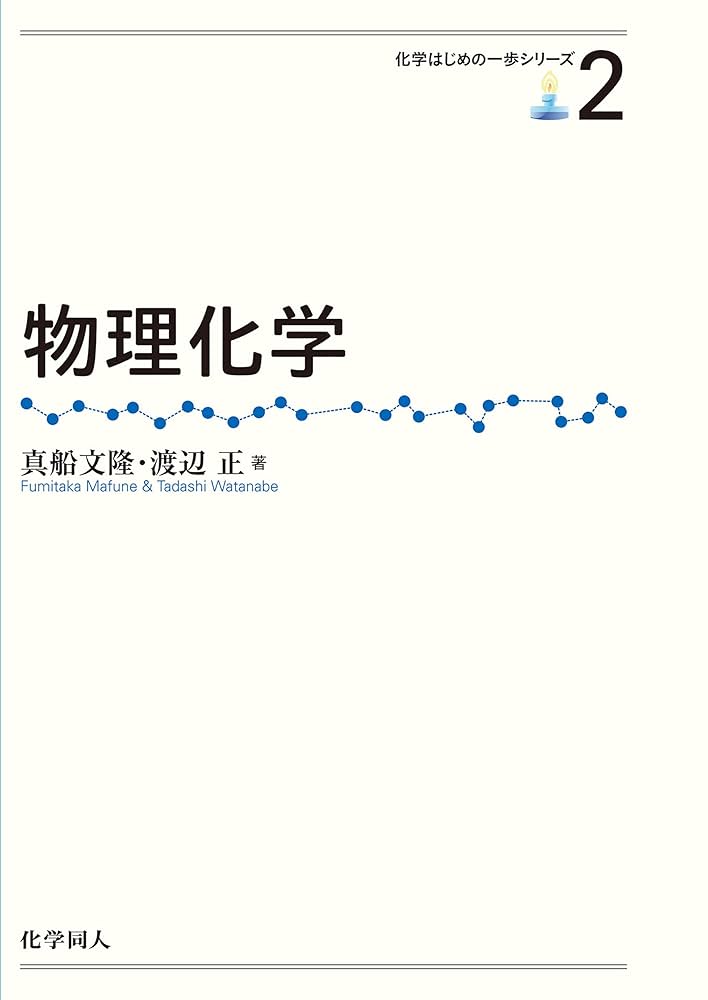 化学はじめの一歩シリーズ 2

物理化学

真船文隆・渡辺 正 著
Fumitaka Mafune & Tadashi Watanabe

化学同人